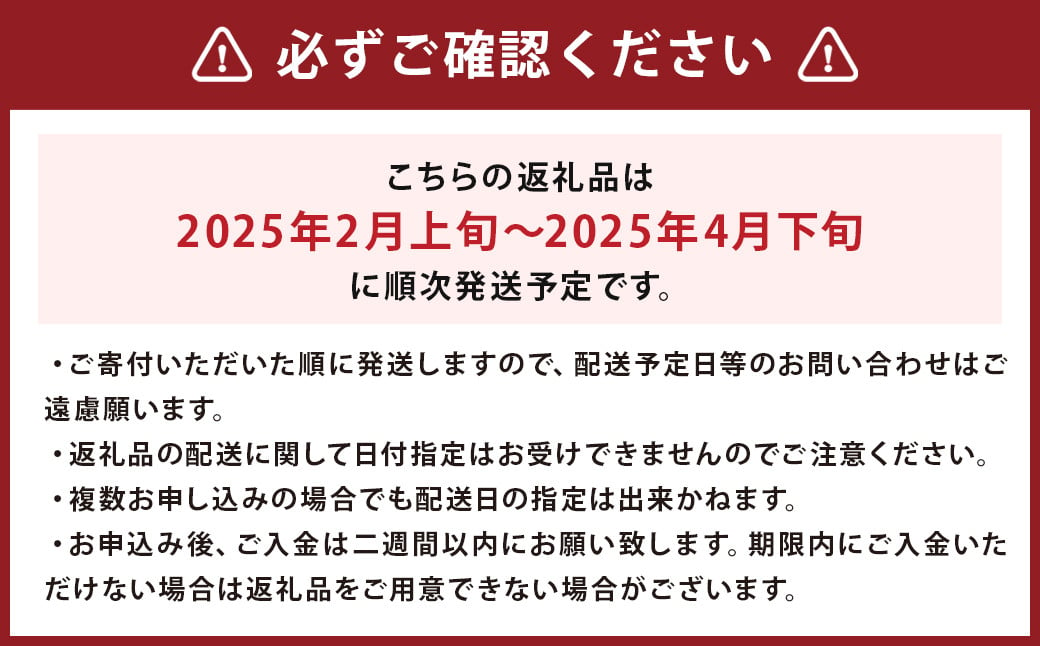 必ずご確認ください

こちらの返礼品は
2025年2月上旬～2025年4月下旬
に順次発送予定です。

・ご寄付いただいた順に発送しますので、配送予定日等のお問い合わせはご遠慮願います。
・返礼品の配送に関して日付指定はお受けできませんのでご注意ください。
・複数お申し込みの場合でも配送日の指定は出来かねます。
・お申込み後、ご入金は二週間以内にお願い致します。期限内にご入金いただけない場合は返礼品をご用意できない場合がございます。